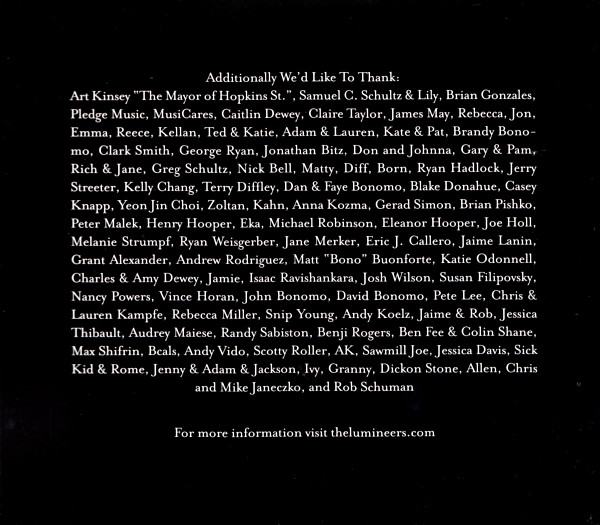 Additionally We'd Like To Thank:

Art Kinsey "The Mayor of Hopkins St.", Samuel C. Schultz & Lily, Brian Gonzales, Pledge Music, MusiCares, Caitlin Dewey, Claire Taylor, James May, Rebecca, Jon, Emma, Reece, Kellan, Ted & Katie, Adam & Lauren, Kate & Pat, Brandy Bonomo, Clark Smith, George Ryan, Jonathan Bitz, Don and Johnna, Gary & Pam, Rich & Jane, Greg Schultz, Nick Bell, Matty, Diff, Born, Ryan Hadlock, Jerry Streeter, Kelly Chang, Terry Diffley, Dan & Faye Bonomo, Blake Donahue, Casey Knapp, Yeon Jin Choi, Zoltan, Kahn, Anna Kozma, Gerad Simon, Brian Pishko, Peter Malek, Henry Hooper, Eka, Michael Robinson, Eleanor Hooper, Joe Holl, Melanie Strumpf, Ryan Weisgerber, Jane Merker, Eric J. Callero, Jaime Lanin, Grant Alexander, Andrew Rodriguez, Matt "Bono" Buonforte, Katie Odonnell, Charles & Amy Dewey, Jamie, Isaac Ravishankara, Josh Wilson, Susan Filipovsky, Nancy Powers, Vince Horan, John Bonomo, David Bonomo, Pete Lee, Chris & Lauren Kampfe, Rebecca Miller, Snip Young, Andy Koelz, Jaime & Rob, Jessica Thibault, Audrey Maiese, Randy Sabiston, Benji Rogers, Ben Fee & Colin Shane, Max Shifrin, Bcals, Andy Vido, Scotty Roller, AK, Sawmill Joe, Jessica Davis, Sick Kid & Rome, Jenny & Adam & Jackson, Ivy, Granny, Dickon Stone, Allen, Chris and Mike Janeczko, and Rob Schuman

For more information visit thelumineers.com